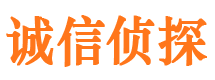 诚信侦探